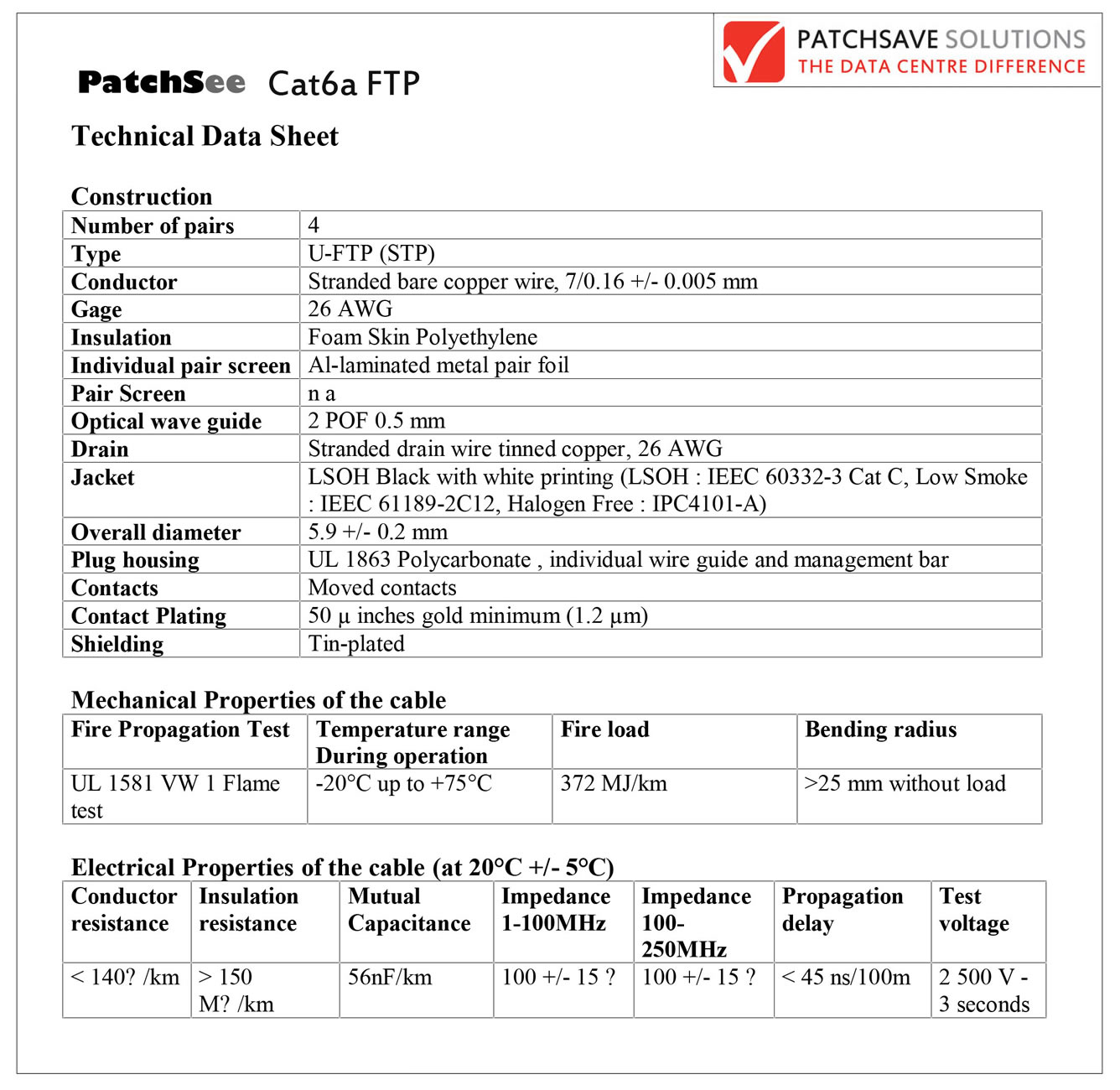 PATCHSAVE SOLUTIONS
THE DATA CENTRE DIFFERENCE

PatchSee Cat6a FTP

Technical Data Sheet

Construction

| Number of pairs | 4 |
|---|---|
| Type | U-FTP (STP) |
| Conductor | Stranded bare copper wire, 7/0.16 +/- 0.005 mm |
| Gage | 26 AWG |
| Insulation | Foam Skin Polyethylene |
| Individual pair screen | Al-laminated metal pair foil |
| Pair Screen | n a |
| Optical wave guide | 2 POF 0.5 mm |
| Drain | Stranded drain wire tinned copper, 26 AWG |
| Jacket | LSOH Black with white printing (LSOH : IEEC 60332-3 Cat C, Low Smoke : IEEC 61189-2C12, Halogen Free : IPC4101-A) |
| Overall diameter | 5.9 +/- 0.2 mm |
| Plug housing | UL 1863 Polycarbonate , individual wire guide and management bar |
| Contacts | Moved contacts |
| Contact Plating | 50 µ inches gold minimum (1.2 µm) |
| Shielding | Tin-plated |

Mechanical Properties of the cable

| Fire Propagation Test | Temperature range During operation | Fire load | Bending radius |
|---|---|---|---|
| UL 1581 VW 1 Flame test | -20°C up to +75°C | 372 MJ/km | >25 mm without load |

Electrical Properties of the cable (at 20°C +/- 5°C)

| Conductor resistance | Insulation resistance | Mutual Capacitance | Impedance 1-100MHz | Impedance 100-250MHz | Propagation delay | Test voltage |
|---|---|---|---|---|---|---|
| < 140? /km | > 150 M? /km | 56nF/km | 100 +/- 15 ? | 100 +/- 15 ? | < 45 ns/100m | 2 500 V - 3 seconds |